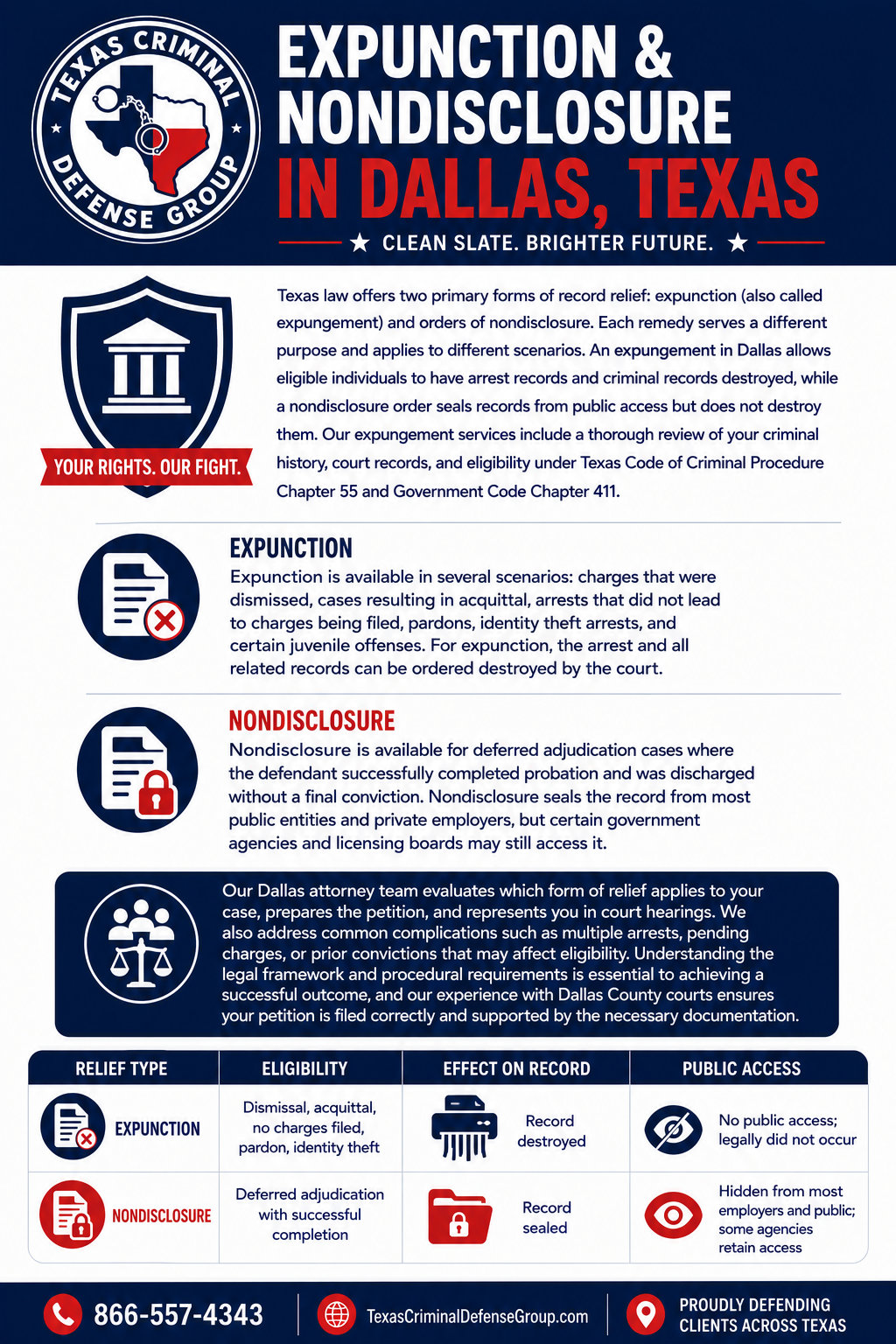 TEXAS CRIMINAL DEFENSE GROUP

EXPUNCTION & NONDISCLOSURE IN DALLAS, TEXAS

★ CLEAN SLATE. BRIGHTER FUTURE. ★

YOUR RIGHTS. OUR FIGHT.

Texas law offers two primary forms of record relief: expunction (also called expungement) and orders of nondisclosure. Each remedy serves a different purpose and applies to different scenarios. An expungement in Dallas allows eligible individuals to have arrest records and criminal records destroyed, while a nondisclosure order seals records from public access but does not destroy them. Our expungement services include a thorough review of your criminal history, court records, and eligibility under Texas Code of Criminal Procedure Chapter 55 and Government Code Chapter 411.

EXPUNCTION

Expunction is available in several scenarios: charges that were dismissed, cases resulting in acquittal, arrests that did not lead to charges being filed, pardons, identity theft arrests, and certain juvenile offenses. For expunction, the arrest and all related records can be ordered destroyed by the court.

NONDISCLOSURE

Nondisclosure is available for deferred adjudication cases where the defendant successfully completed probation and was discharged without a final conviction. Nondisclosure seals the record from most public entities and private employers, but certain government agencies and licensing boards may still access it.

Our Dallas attorney team evaluates which form of relief applies to your case, prepares the petition, and represents you in court hearings. We also address common complications such as multiple arrests, pending charges, or prior convictions that may affect eligibility. Understanding the legal framework and procedural requirements is essential to achieving a successful outcome, and our experience with Dallas County courts ensures your petition is filed correctly and supported by the necessary documentation.

| RELIEF TYPE | ELIGIBILITY | EFFECT ON RECORD | PUBLIC ACCESS |
|---|---|---|---|
| EXPUNCTION | Dismissal, acquittal, no charges filed, pardon, identity theft | Record destroyed | No public access; legally did not occur |
| NONDISCLOSURE | Deferred adjudication with successful completion | Record sealed | Hidden from most employers and public; some agencies retain access |

866-557-4343 TexasCriminalDefenseGroup.com PROUDLY DEFENDING CLIENTS ACROSS TEXAS